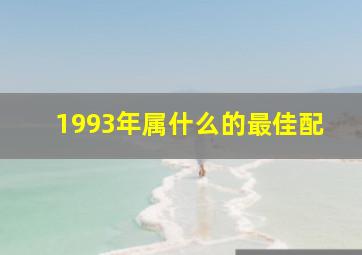 1993年属什么的最佳配